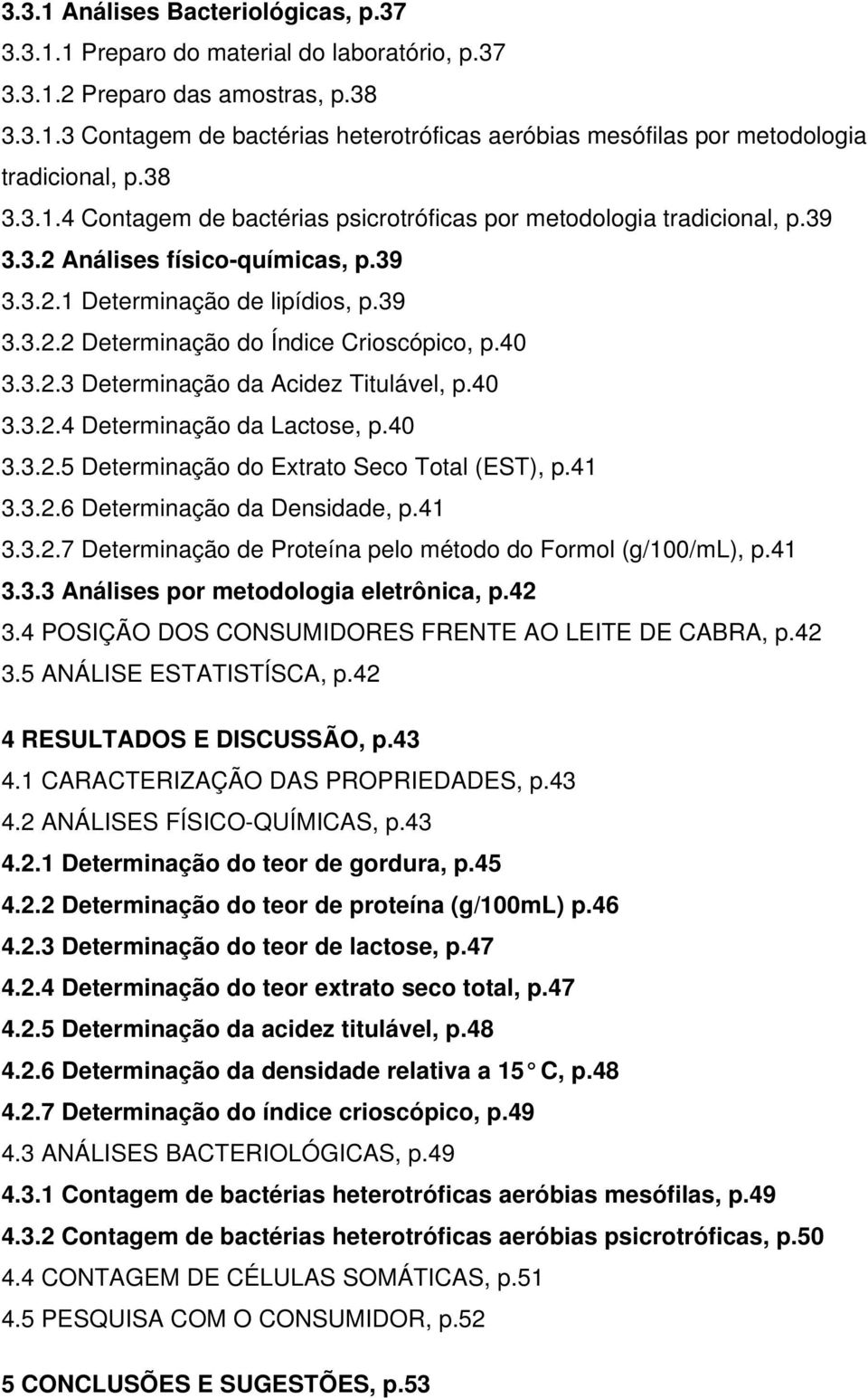 3.3.1 Análises Bacteriológicas, p.37
3.3.1.1 Preparo do material do laboratório, p.37
3.3.1.2 Preparo das amostras, p.38
3.3.1.3 Contagem de bactérias heterotróficas aeróbias mesófilas por metodologia tradicional, p.38
3.3.1.4 Contagem de bactérias psicrotróficas por metodologia tradicional, p.39
3.3.2 Análises físico-químicas, p.39
3.3.2.1 Determinação de lipídios, p.39
3.3.2.2 Determinação do Índice Crioscópico, p.40
3.3.2.3 Determinação da Acidez Titulável, p.40
3.3.2.4 Determinação da Lactose, p.40
3.3.2.5 Determinação do Extrato Seco Total (EST), p.41
3.3.2.6 Determinação da Densidade, p.41
3.3.2.7 Determinação de Proteína pelo método do Formol (g/100/mL), p.41
3.3.3 Análises por metodologia eletrônica, p.42
3.4 POSIÇÃO DOS CONSUMIDORES FRENTE AO LEITE DE CABRA, p.42
3.5 ANÁLISE ESTATISTÍSCA, p.42

4 RESULTADOS E DISCUSSÃO, p.43
4.1 CARACTERIZAÇÃO DAS PROPRIEDADES, p.43
4.2 ANÁLISES FÍSICO-QUÍMICAS, p.43
4.2.1 Determinação do teor de gordura, p.45
4.2.2 Determinação do teor de proteína (g/100mL) p.46
4.2.3 Determinação do teor de lactose, p.47
4.2.4 Determinação do teor extrato seco total, p.47
4.2.5 Determinação da acidez titulável, p.48
4.2.6 Determinação da densidade relativa a 15 C, p.48
4.2.7 Determinação do índice crioscópico, p.49
4.3 ANÁLISES BACTERIOLÓGICAS, p.49
4.3.1 Contagem de bactérias heterotróficas aeróbias mesófilas, p.49
4.3.2 Contagem de bactérias heterotróficas aeróbias psicrotróficas, p.50
4.4 CONTAGEM DE CÉLULAS SOMÁTICAS, p.51
4.5 PESQUISA COM O CONSUMIDOR, p.52

5 CONCLUSÕES E SUGESTÕES, p.53